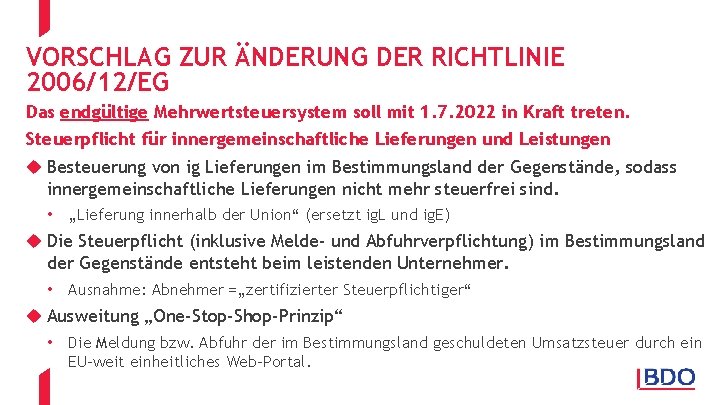 VORSCHLAG ZUR ÄNDERUNG DER RICHTLINIE 2006/12/EG

Das endgültige Mehrwertsteuersystem soll mit 1.7.2022 in Kraft treten.

Steuerpflicht für innergemeinschaftliche Lieferungen und Leistungen

◆ Besteuerung von ig Lieferungen im Bestimmungsland der Gegenstände, sodass innergemeinschaftliche Lieferungen nicht mehr steuerfrei sind.

• „Lieferung innerhalb der Union“ (ersetzt igL und igE)

◆ Die Steuerpflicht (inklusive Melde- und Abfuhrverpflichtung) im Bestimmungsland der Gegenstände entsteht beim leistenden Unternehmer.

• Ausnahme: Abnehmer =„zertifizierter Steuerpflichtiger“

◆ Ausweitung „One-Stop-Shop-Prinzip“

• Die Meldung bzw. Abfuhr der im Bestimmungsland geschuldeten Umsatzsteuer durch ein EU-weit einheitliches Web-Portal.

BDO